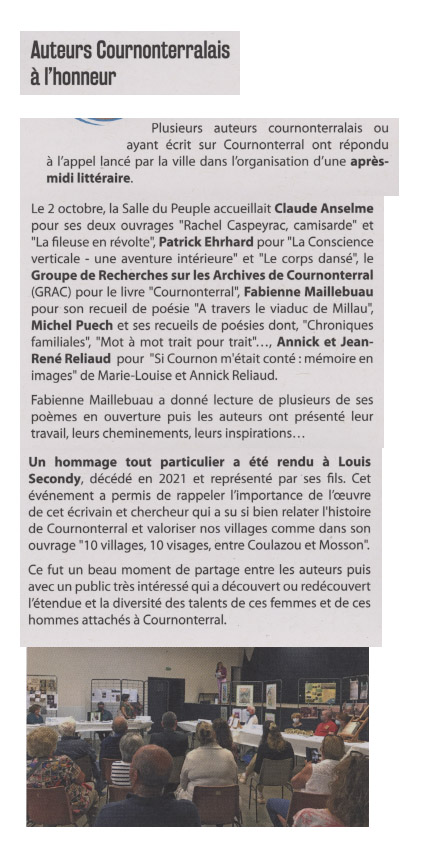 Auteurs Cournonterralais à l'honneur

Plusieurs auteurs cournonterralais ou ayant écrit sur Cournonterral ont répondu à l'appel lancé par la ville dans l'organisation d'une après-midi littéraire.

Le 2 octobre, la Salle du Peuple accueillait Claude Anselme pour ses deux ouvrages "Rachel Caspeyrac, camisarde" et "La fileuse en révolte", Patrick Ehrhard pour "La Conscience verticale - une aventure intérieure" et "Le corps dansé", le Groupe de Recherches sur les Archives de Cournonterral (GRAC) pour le livre "Cournonterral", Fabienne Maillebuau pour son recueil de poésie "A travers le viaduc de Millau", Michel Puech et ses recueils de poésies dont, "Chroniques familiales", "Mot à mot trait pour trait"..., Annick et Jean-René Reliaud pour "Si Cournon m'était conté : mémoire en images" de Marie-Louise et Annick Reliaud.

Fabienne Maillebuau a donné lecture de plusieurs de ses poèmes en ouverture puis les auteurs ont présenté leur travail, leurs cheminements, leurs inspirations...

Un hommage tout particulier a été rendu à Louis Secondy, décédé en 2021 et représenté par ses fils. Cet événement a permis de rappeler l'importance de l'œuvre de cet écrivain et chercheur qui a su si bien relater l'histoire de Cournonterral et valoriser nos villages comme dans son ouvrage "10 villages, 10 visages, entre Coulazou et Mosson".

Ce fut un beau moment de partage entre les auteurs puis avec un public très intéressé qui a découvert ou redécouvert l'étendue et la diversité des talents de ces femmes et de ces hommes attachés à Cournonterral.